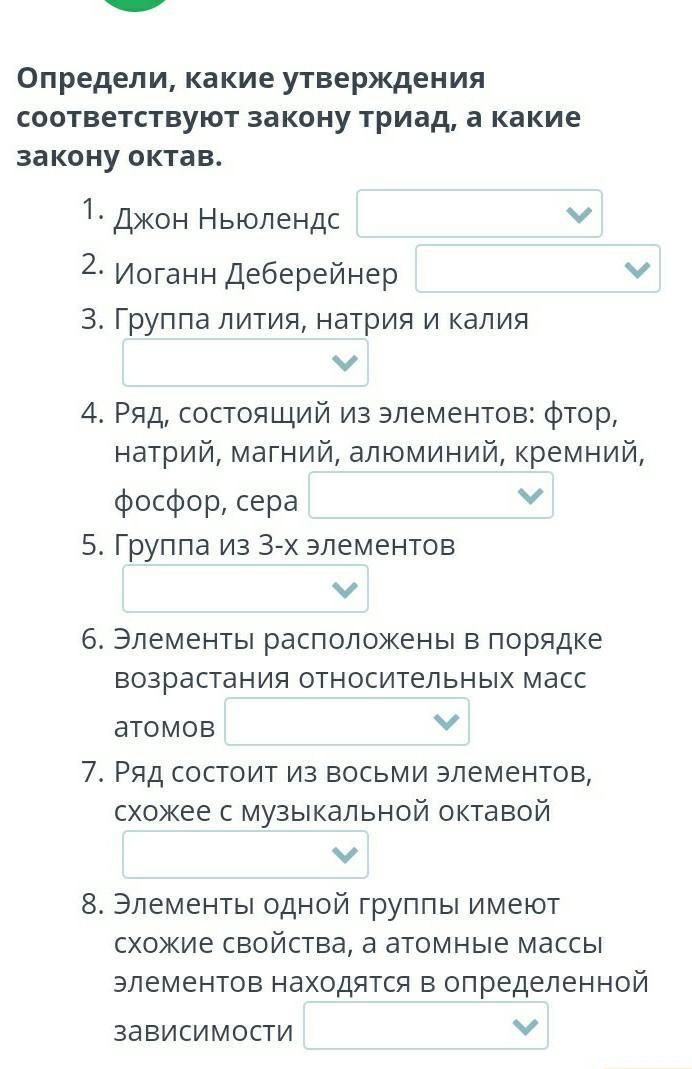 Определи, какие утверждения соответствуют закону триад, а какие закону октав.

1. Джон Ньюлендс
2. Иоганн Деберейнер
3. Группа лития, натрия и калия
4. Ряд, состоящий из элементов: фтор, натрий, магний, алюминий, кремний, фосфор, сера
5. Группа из 3-х элементов
6. Элементы расположены в порядке возрастания относительных масс атомов
7. Ряд состоит из восьми элементов, схожее с музыкальной октавой
8. Элементы одной группы имеют схожие свойства, а атомные массы элементов находятся в определенной зависимости